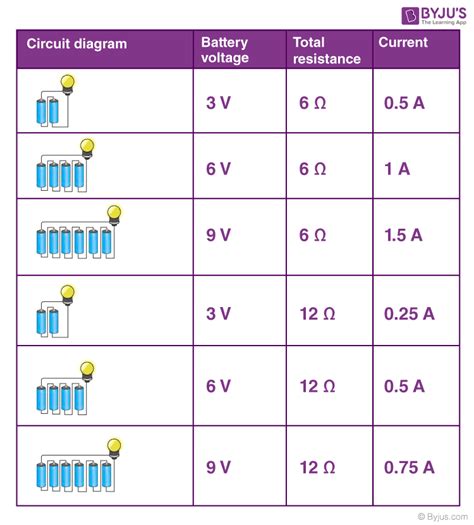 BYJU'S
The Learning App

| Circuit diagram | Battery voltage | Total resistance | Current |
|---|---|---|---|
| | 3 V | 6 Ω | 0.5 A |
| | 6 V | 6 Ω | 1 A |
| | 9 V | 6 Ω | 1.5 A |
| | 3 V | 12 Ω | 0.25 A |
| | 6 V | 12 Ω | 0.5 A |
| | 9 V | 12 Ω | 0.75 A |

© Byjus.com